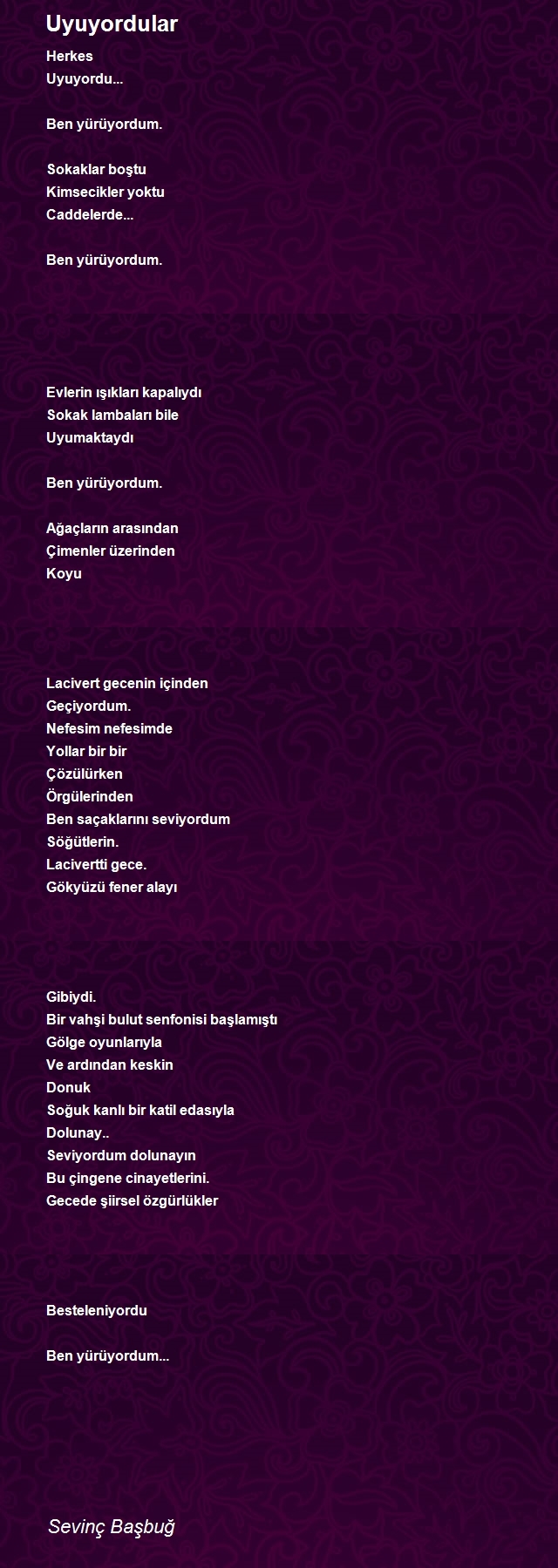 Uyuyordular

Herkes
Uyuyordu...

Ben yürüyordum.

Sokaklar boştu
Kimsecikler yoktu
Caddelerde...

Ben yürüyordum.

Evlerin ışıkları kapalıydı
Sokak lambaları bile
Uyumaktaydı

Ben yürüyordum.

Ağaçların arasından
Çimenler üzerinden
Koyu

Lacivert gecenin içinden
Geçiyordum.
Nefesim nefesimde
Yollar bir bir
Çözülürken
Örgülerinden
Ben saçaklarını seviyordum
Söğütlerin.
Lacivertti gece.
Gökyüzü fener alayı

Gibiydi.
Bir vahşi bulut senfonisi başlamıştı
Gölge oyunlarıyla
Ve ardından keskin
Donuk
Soğuk kanlı bir katil edasıyla
Dolunay..
Seviyordum dolunayın
Bu çingene cinayetlerini.
Gecede şiirsel özgürlükler

Besteleniyordu

Ben yürüyordum...

Sevinç Başbuğ